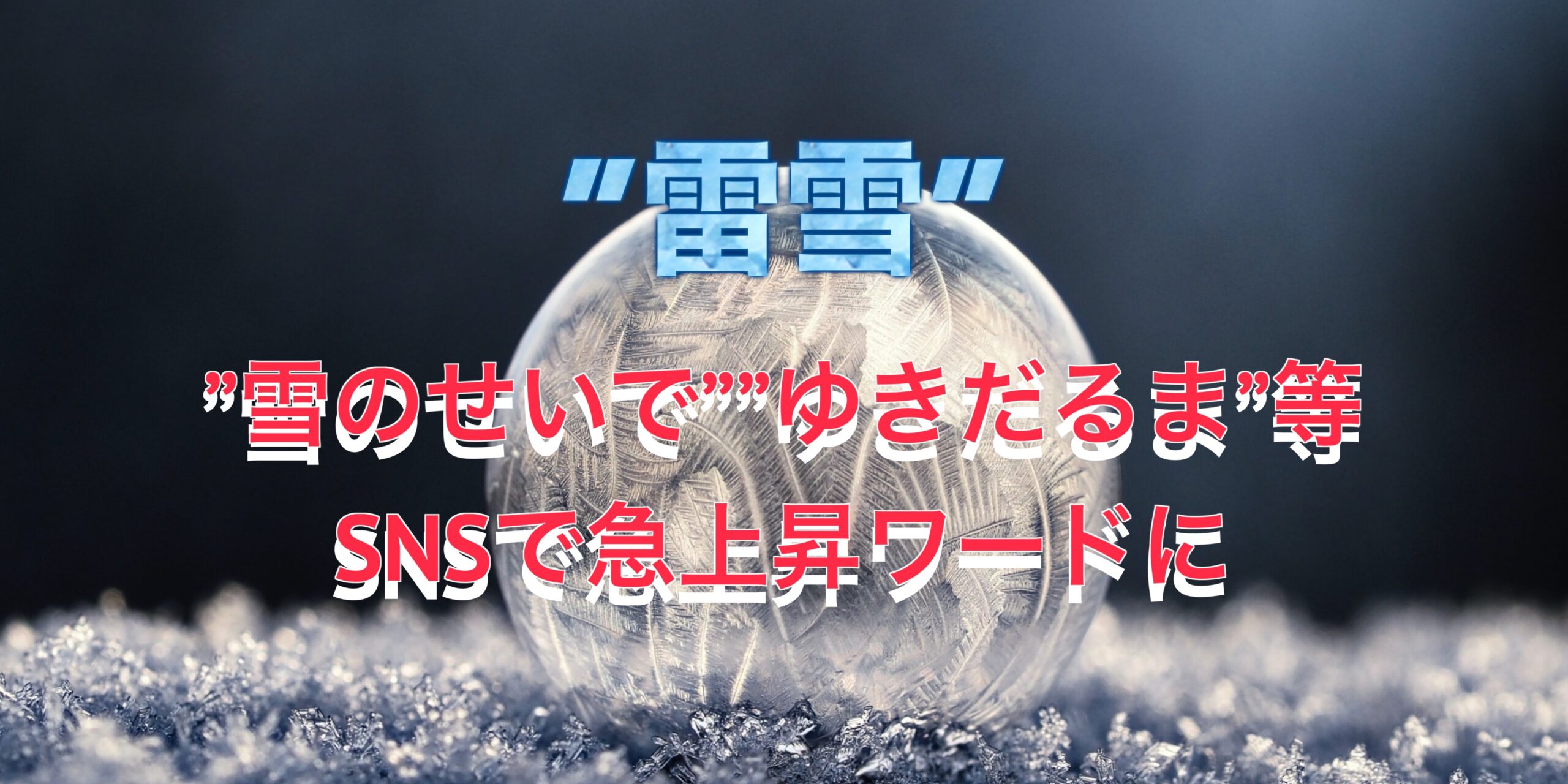 ”雷雪”

”雪のせいで””ゆきだるま”等
SNSで急上昇ワードに